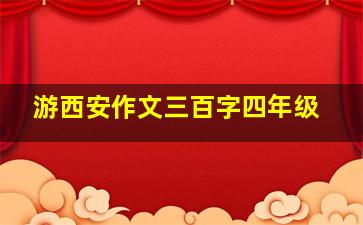 游西安作文三百字四年级